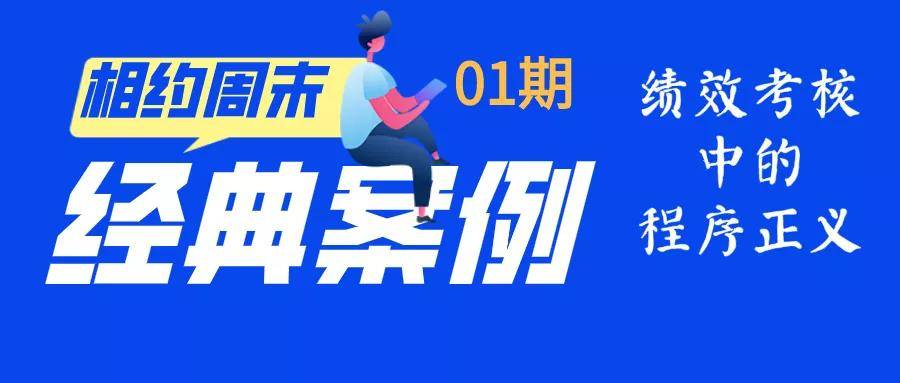 相约周末
01期
经典案例

绩效考核
中的
程序正义